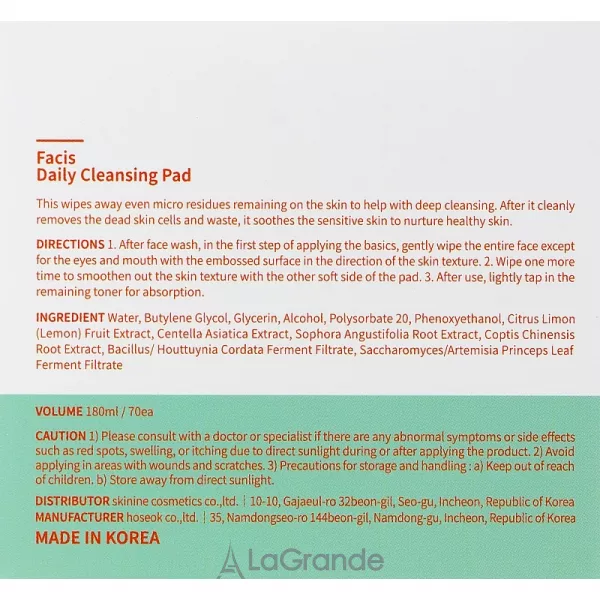 Facis
Daily Cleansing Pad

This wipes away even micro residues remaining on the skin to help with deep cleansing. After it cleanly removes the dead skin cells and waste, it soothes the sensitive skin to nurture healthy skin.

DIRECTIONS 1. After face wash, in the first step of applying the basics, gently wipe the entire face except for the eyes and mouth with the embossed surface in the direction of the skin texture. 2. Wipe one more time to smoothen out the skin texture with the other soft side of the pad. 3. After use, lightly tap in the remaining toner for absorption.

INGREDIENT Water, Butylene Glycol, Glycerin, Alcohol, Polysorbate 20, Phenoxyethanol, Citrus Limon (Lemon) Fruit Extract, Centella Asiatica Extract, Sophora Angustifolia Root Extract, Coptis Chinensis Root Extract, Bacillus/ Houttuynia Cordata Ferment Filtrate, Saccharomyces/Artemisia Princeps Leaf Ferment Filtrate

VOLUME 180ml / 70ea

CAUTION 1) Please consult with a doctor or specialist if there are any abnormal symptoms or side effects such as red spots, swelling, or itching due to direct sunlight during or after applying the product. 2) Avoid applying in areas with wounds and scratches. 3) Precautions for storage and handling : a) Keep out of reach of children. b) Store away from direct sunlight.

DISTRIBUTOR skinine cosmetics co.,ltd. | 10-10, Gajaeul-ro 32beon-gil, Seo-gu, Incheon, Republic of Korea
MANUFACTURER hoseok co.,ltd. | 35, Namdongseo-ro 144beon-gil, Namdong-gu, Incheon, Republic of Korea
MADE IN KOREA

LaGrande